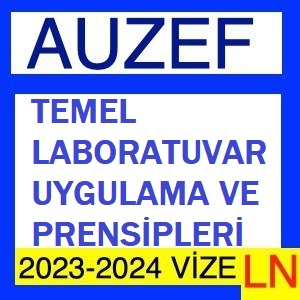 AUZEF

TEMEL LABORATUVAR UYGULAMA VE PRENSİPLERİ

2023-2024 VİZE

LN